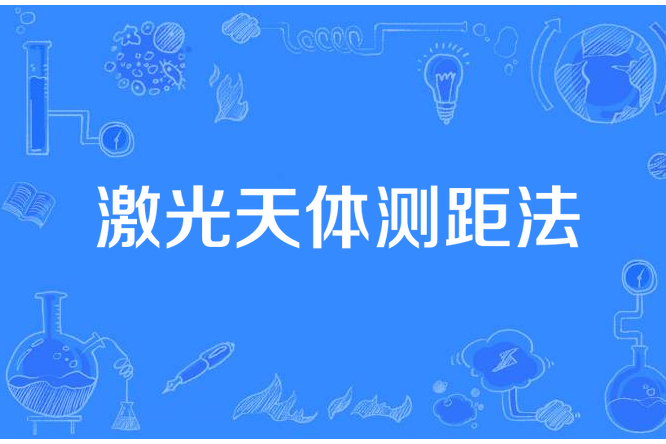 激光天体测距法